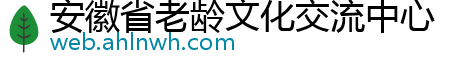 安徽省老龄文化交流中心
web.ahlnwh.com